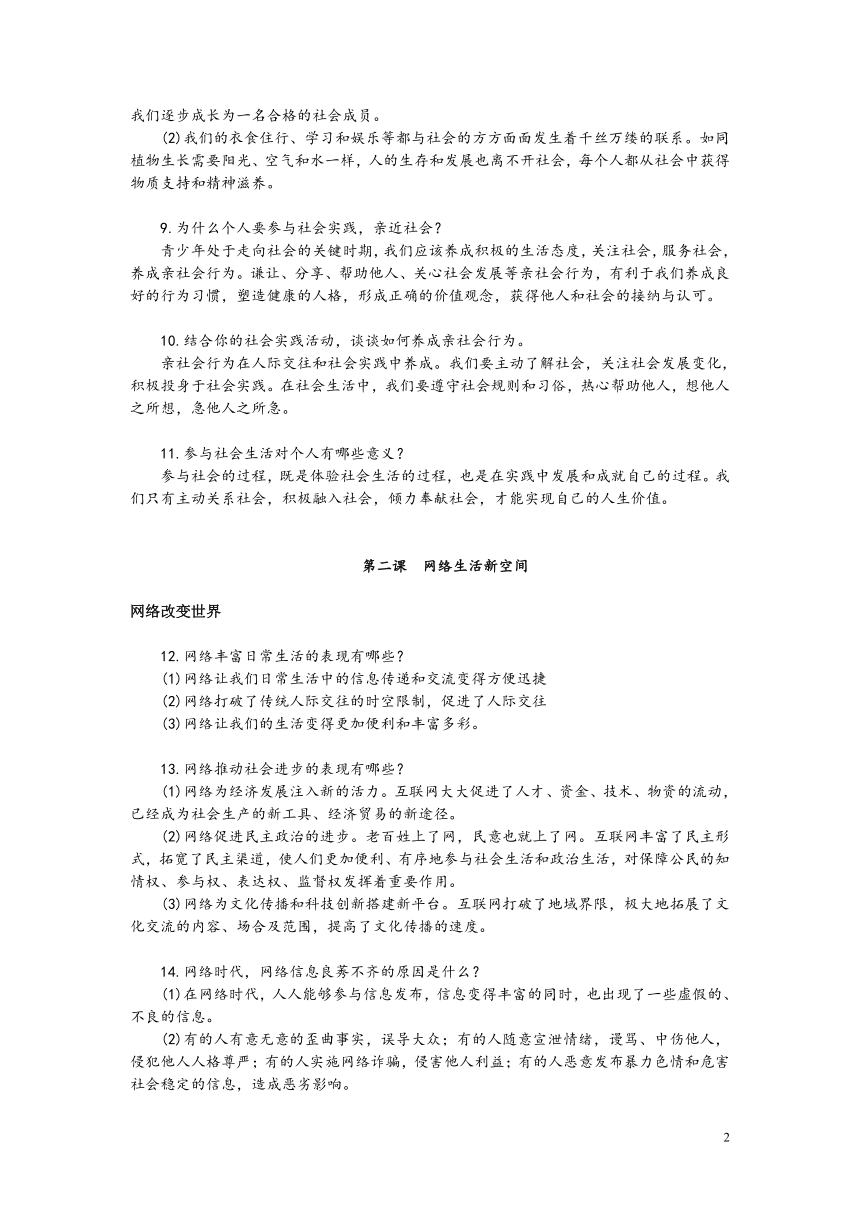 我们逐步成长为一名合格的社会成员。

(2)我们的衣食住行、学习和娱乐等都与社会的方方面面发生着千丝万缕的联系。如同植物生长需要阳光、空气和水一样，人的生存和发展也离不开社会，每个人都从社会中获得物质支持和精神滋养。

9.为什么个人要参与社会实践，亲近社会？

青少年处于走向社会的关键时期，我们应该养成积极的生活态度，关注社会，服务社会，养成亲社会行为。谦让、分享、帮助他人、关心社会发展等亲社会行为，有利于我们养成良好的行为习惯，塑造健康的人格，形成正确的价值观念，获得他人和社会的接纳与认可。

10.结合你的社会实践活动，谈谈如何养成亲社会行为。

亲社会行为在人际交往和社会实践中养成。我们要主动了解社会，关注社会发展变化，积极投身于社会实践。在社会生活中，我们要遵守社会规则和习俗，热心帮助他人，想他人之所想，急他人之所急。

11.参与社会生活对个人有哪些意义？

参与社会的过程，既是体验社会生活的过程，也是在实践中发展和成就自己的过程。我们只有主动关系社会，积极融入社会，倾力奉献社会，才能实现自己的人生价值。

第二课　网络生活新空间

网络改变世界

12.网络丰富日常生活的表现有哪些？

(1)网络让我们日常生活中的信息传递和交流变得方便迅捷

(2)网络打破了传统人际交往的时空限制，促进了人际交往

(3)网络让我们的生活变得更加便利和丰富多彩。

13.网络推动社会进步的表现有哪些？

(1)网络为经济发展注入新的活力。互联网大大促进了人才、资金、技术、物资的流动，已经成为社会生产的新工具、经济贸易的新途径。

(2)网络促进民主政治的进步。老百姓上了网，民意也就上了网。互联网丰富了民主形式，拓宽了民主渠道，使人们更加便利、有序地参与社会生活和政治生活，对保障公民的知情权、参与权、表达权、监督权发挥着重要作用。

(3)网络为文化传播和科技创新搭建新平台。互联网打破了地域界限，极大地拓展了文化交流的内容、场合及范围，提高了文化传播的速度。

14.网络时代，网络信息良莠不齐的原因是什么？

(1)在网络时代，人人能够参与信息发布，信息变得丰富的同时，也出现了一些虚假的、不良的信息。

(2)有的人有意无意的歪曲事实，误导大众；有的人随意宣泄情绪，谩骂、中伤他人，侵犯他人人格尊严；有的人实施网络诈骗，侵害他人利益；有的人恶意发布暴力色情和危害社会稳定的信息，造成恶劣影响。

2